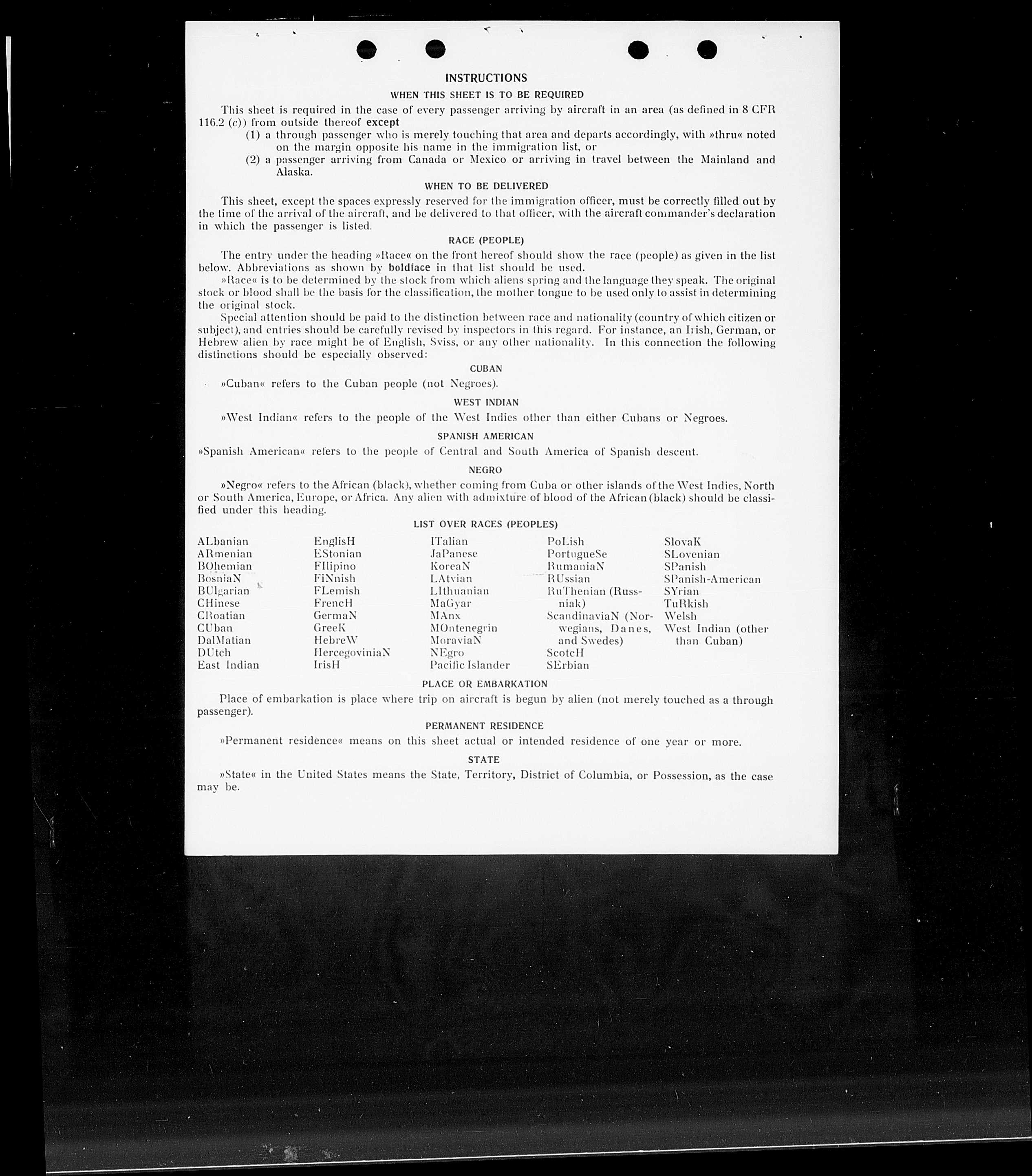 INSTRUCTIONS

WHEN THIS SHEET IS TO BE REQUIRED

This sheet is required in the case of every passenger arriving by aircraft in an area (as defined in 8 CFR 116.2 (c)) from outside thereof except

(1) a through passenger who is merely touching that area and departs accordingly, with »thru« noted on the margin opposite his name in the immigration list, or

(2) a passenger arriving from Canada or Mexico or arriving in travel between the Mainland and Alaska.

WHEN TO BE DELIVERED

This sheet, except the spaces expressly reserved for the immigration officer, must be correctly filled out by the time of the arrival of the aircraft, and be delivered to that officer, with the aircraft commander's declaration in which the passenger is listed.

RACE (PEOPLE)

The entry under the heading »Race« on the front hereof should show the race (people) as given in the list below. Abbreviations as shown by boldface in that list should be used.

»Race« is to be determined by the stock from which aliens spring and the language they speak. The original stock or blood shall be the basis for the classification, the mother tongue to be used only to assist in determining the original stock.

Special attention should be paid to the distinction between race and nationality (country of which citizen or subject), and entries should be carefully revised by inspectors in this regard. For instance, an Irish, German, or Hebrew alien by race might be of English, Sviss, or any other nationality. In this connection the following distinctions should be especially observed:

CUBAN

»Cuban« refers to the Cuban people (not Negroes).

WEST INDIAN

»West Indian« refers to the people of the West Indies other than either Cubans or Negroes.

SPANISH AMERICAN

»Spanish American« refers to the people of Central and South America of Spanish descent.

NEGRO

»Negro« refers to the African (black), whether coming from Cuba or other islands of the West Indies, North or South America, Europe, or Africa. Any alien with admixture of blood of the African (black) should be classified under this heading.

LIST OVER RACES (PEOPLES)

ALbanian
ARmenian
BOhemian
BosniaN
BUlgarian
CHinese
CRoatian
CUban
DalMatian
DUtch
East Indian

EnglisH
EStonian
FIlipino
FiNnish
FLemish
FrencH
GermaN
GreeK
HebreW
HercegoviniaN
IrisH

ITalian
JaPanese
KoreaN
LAtvian
LIthuanian
MaGyar
MAnx
MOntenegrin
MoraviaN
NEgro
Pacific Islander

PoLish
PortugueSe
RumaniaN
RUssian
RuThenian (Russniak)
ScandinaviaN (Norwegians, Danes, and Swedes)
ScotcH
SErbian

SlovaK
SLovenian
SPanish
SPanish-American
SYrian
TuRkish
Welsh
West Indian (other than Cuban)

PLACE OR EMBARKATION

Place of embarkation is place where trip on aircraft is begun by alien (not merely touched as a through passenger).

PERMANENT RESIDENCE

»Permanent residence« means on this sheet actual or intended residence of one year or more.

STATE

»State« in the United States means the State, Territory, District of Columbia, or Possession, as the case may be.